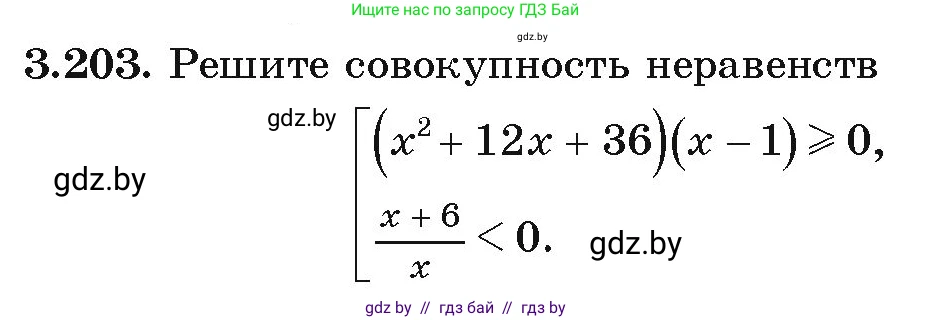 Ищите нас по запросу ГДЗ Бай

gdz.by

3.203. Решите совокупность неравенств

gdz.by

gdz.by

$\left[\begin{array}{l}(x^2+12x+36)(x-1)\geqslant 0,\\ \frac{x+6}{x}<0.\end{array}\right.$

gdz.by

gdz by // гдз бай // гдз by